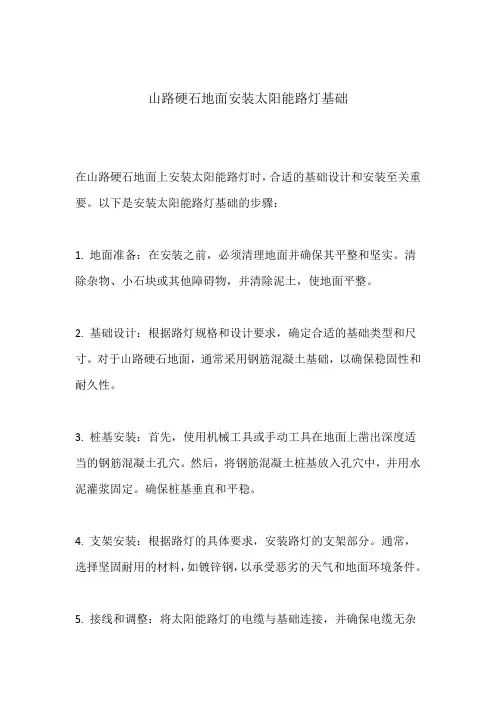 山路硬石地面安装太阳能路灯基础

在山路硬石地面上安装太阳能路灯时，合适的基础设计和安装至关重要。以下是安装太阳能路灯基础的步骤：

1. 地面准备：在安装之前，必须清理地面并确保其平整和坚实。清除杂物、小石块或其他障碍物，并清除泥土，使地面平整。

2. 基础设计：根据路灯规格和设计要求，确定合适的基础类型和尺寸。对于山路硬石地面，通常采用钢筋混凝土基础，以确保稳固性和耐久性。

3. 桩基安装：首先，使用机械工具或手动工具在地面上凿出深度适当的钢筋混凝土孔穴。然后，将钢筋混凝土桩基放入孔穴中，并用水泥灌浆固定。确保桩基垂直和平稳。

4. 支架安装：根据路灯的具体要求，安装路灯的支架部分。通常，选择坚固耐用的材料，如镀锌钢，以承受恶劣的天气和地面环境条件。

5. 接线和调整：将太阳能路灯的电缆与基础连接，并确保电缆无杂